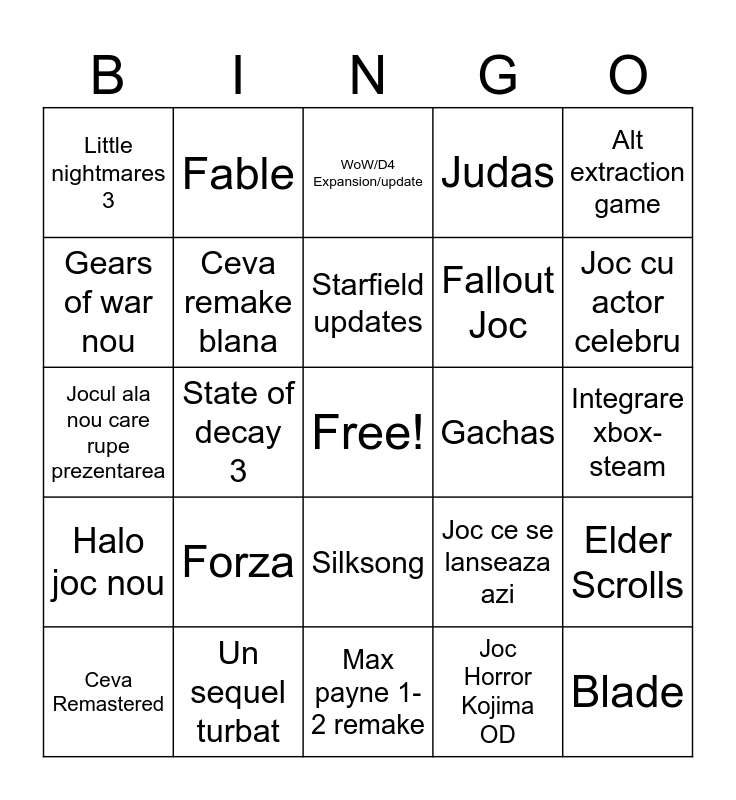 | B | I | N | G | O |
|---|---|---|---|---|
| Little nightmares 3 | Fable | WoW/D4 Expansion/update | Judas | Alt extraction game |
| Gears of war nou | Ceva remake blana | Starfield updates | Fallout Joc | Joc cu actor celebru |
| Jocul ala nou care rupe prezentarea | State of decay 3 | Free! | Gachas | Integrare xbox-steam |
| Halo joc nou | Forza | Silksong | Joc ce se lanseaza azi | Elder Scrolls |
| Ceva Remastered | Un sequel turbat | Max payne 1-2 remake | Joc Horror Kojima OD | Blade |